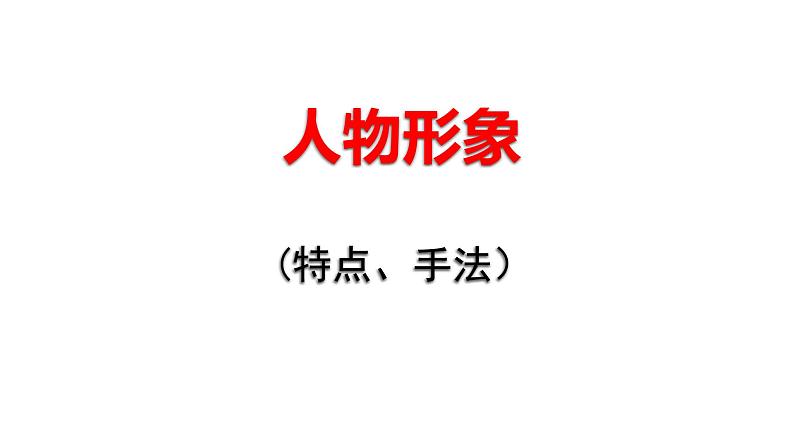 人物形象

（特点、手法）